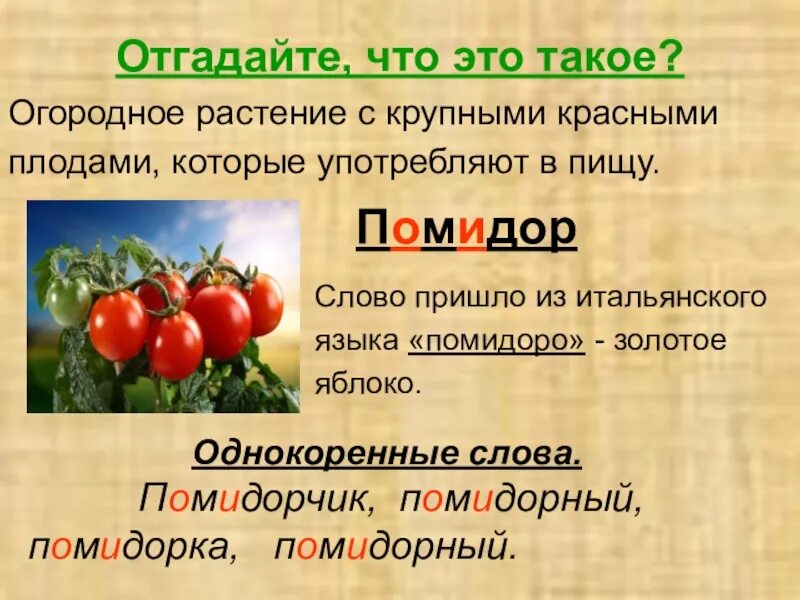 Отгадайте, что это такое?

Огородное растение с крупными красными плодами, которые употребляют в пищу.

Помидор

Слово пришло из итальянского языка «помидоро» - золотое яблоко.

Однокоренные слова.

Помидорчик, помидорный, помидорка, помидорный.